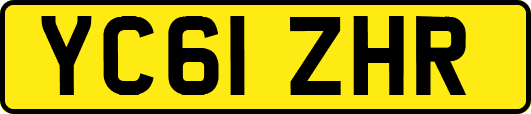 YC61 ZHR